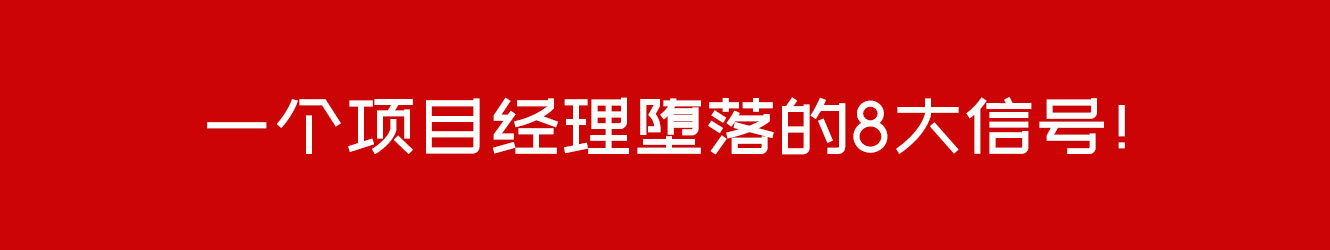 一个项目经理堕落的8大信号！